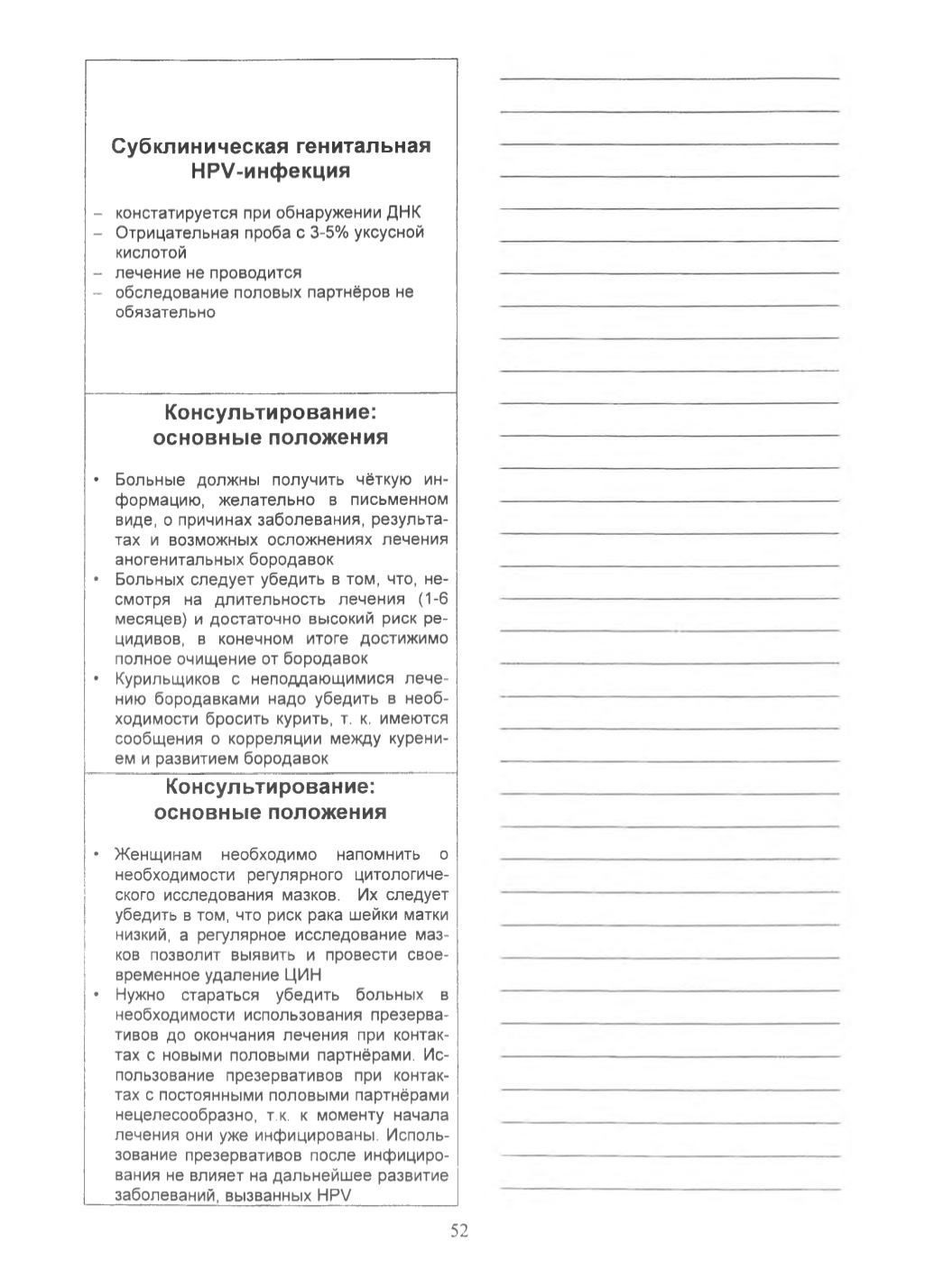 Субклиническая генитальная HPV-инфекция

– констатируется при обнаружении ДНК
– Отрицательная проба с 3-5% уксусной кислотой
– лечение не проводится
– обследование половых партнёров не обязательно

Консультирование: основные положения

• Больные должны получить чёткую информацию, желательно в письменном виде, о причинах заболевания, результатах и возможных осложнениях лечения аногенитальных бородавок
• Больных следует убедить в том, что, несмотря на длительность лечения (1-6 месяцев) и достаточно высокий риск рецидивов, в конечном итоге достижимо полное очищение от бородавок
• Курильщиков с неподдающимися лечению бородавками надо убедить в необходимости бросить курить, т. к. имеются сообщения о корреляции между курением и развитием бородавок

Консультирование: основные положения

• Женщинам необходимо напомнить о необходимости регулярного цитологического исследования мазков. Их следует убедить в том, что риск рака шейки матки низкий, а регулярное исследование мазков позволит выявить и провести своевременное удаление ЦИН
• Нужно стараться убедить больных в необходимости использования презервативов до окончания лечения при контактах с новыми половыми партнёрами. Использование презервативов при контактах с постоянными половыми партнёрами нецелесообразно, т.к. к моменту начала лечения они уже инфицированы. Использование презервативов после инфицирования не влияет на дальнейшее развитие заболеваний, вызванных HPV

52